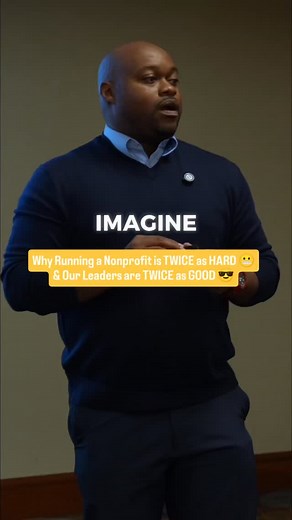 IMAGINE

Why Running a Nonprofit is TWICE as HARD 😬
& Our Leaders are TWICE as GOOD 😎